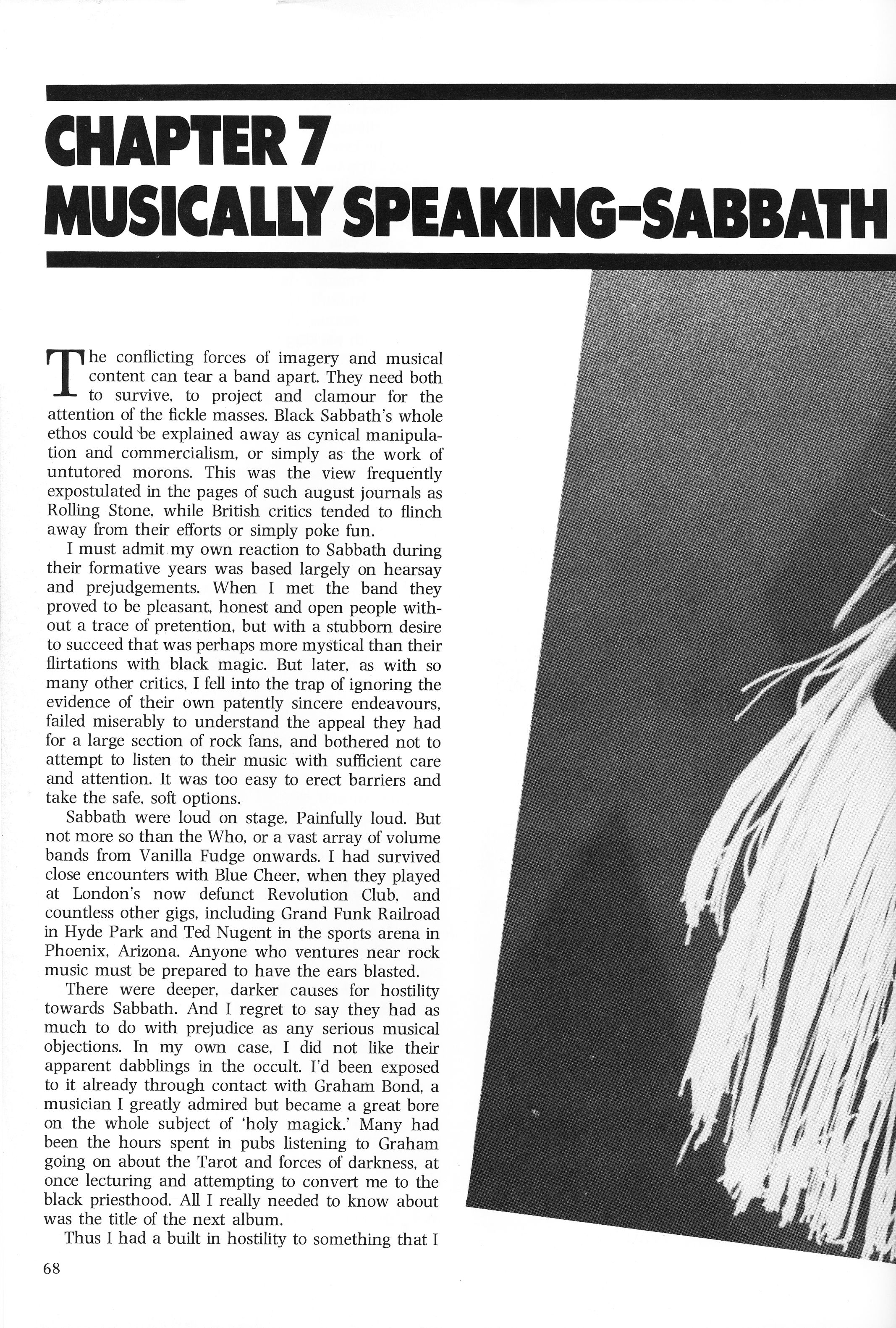 CHAPTER 7
MUSICALLY SPEAKING-SABBATH

The conflicting forces of imagery and musical content can tear a band apart. They need both to survive, to project and clamour for the attention of the fickle masses. Black Sabbath's whole ethos could be explained away as cynical manipulation and commercialism, or simply as the work of untutored morons. This was the view frequently expostulated in the pages of such august journals as Rolling Stone, while British critics tended to flinch away from their efforts or simply poke fun.

I must admit my own reaction to Sabbath during their formative years was based largely on hearsay and prejudgements. When I met the band they proved to be pleasant, honest and open people without a trace of pretention, but with a stubborn desire to succeed that was perhaps more mystical than their flirtations with black magic. But later, as with so many other critics, I fell into the trap of ignoring the evidence of their own patently sincere endeavours, failed miserably to understand the appeal they had for a large section of rock fans, and bothered not to attempt to listen to their music with sufficient care and attention. It was too easy to erect barriers and take the safe, soft options.

Sabbath were loud on stage. Painfully loud. But not more so than the Who, or a vast array of volume bands from Vanilla Fudge onwards. I had survived close encounters with Blue Cheer, when they played at London's now defunct Revolution Club, and countless other gigs, including Grand Funk Railroad in Hyde Park and Ted Nugent in the sports arena in Phoenix, Arizona. Anyone who ventures near rock music must be prepared to have the ears blasted.

There were deeper, darker causes for hostility towards Sabbath. And I regret to say they had as much to do with prejudice as any serious musical objections. In my own case, I did not like their apparent dabblings in the occult. I'd been exposed to it already through contact with Graham Bond, a musician I greatly admired but became a great bore on the whole subject of 'holy magick.' Many had been the hours spent in pubs listening to Graham going on about the Tarot and forces of darkness, at once lecturing and attempting to convert me to the black priesthood. All I really needed to know about was the title of the next album.

Thus I had a built in hostility to something that I

68